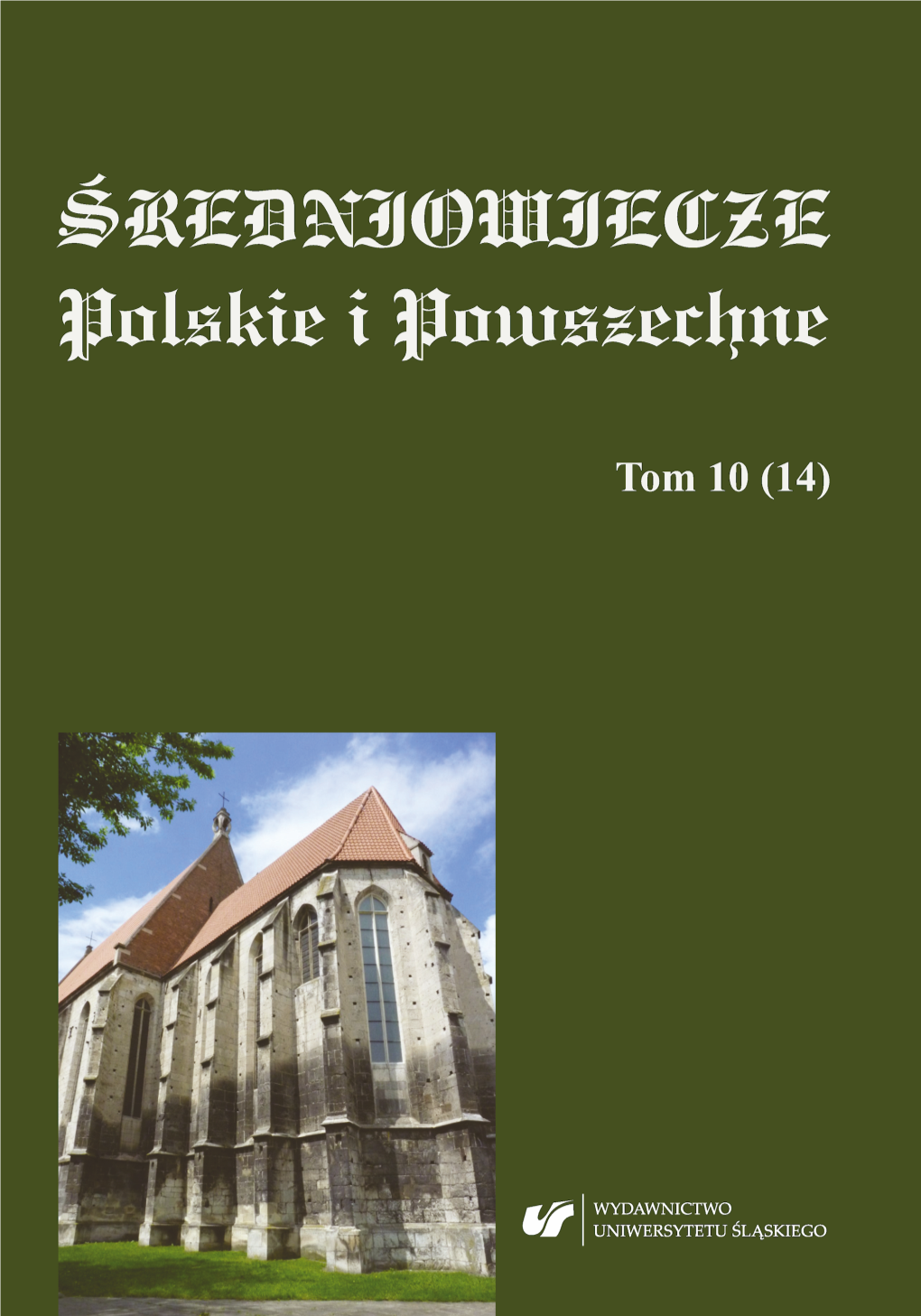 ŚREDNIOWIECZE
Polskie i Powszechne

Tom 10 (14)

WYDAWNICTWO
UNIWERSYTETU ŚLĄSKIEGO